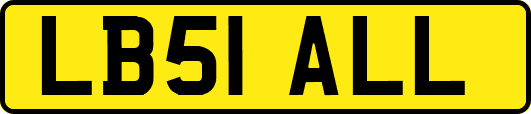 LB51 ALL